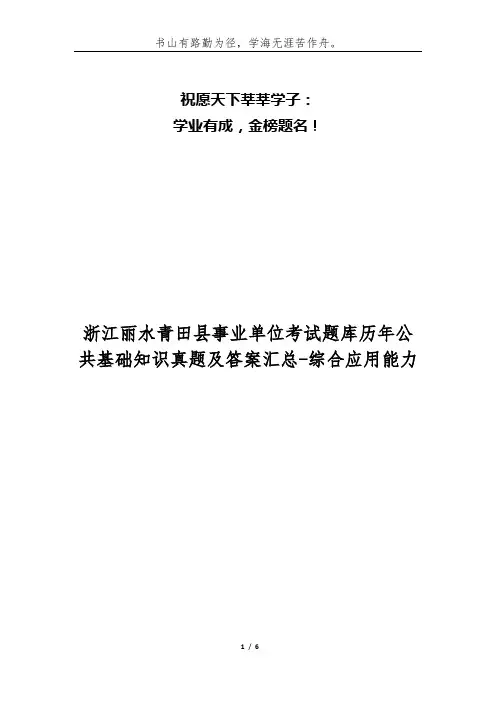 书山有路勤为径，学海无涯苦作舟。

祝愿天下莘莘学子：
学业有成，金榜题名！

浙江丽水青田县事业单位考试题库历年公共基础知识真题及答案汇总-综合应用能力

1 / 6